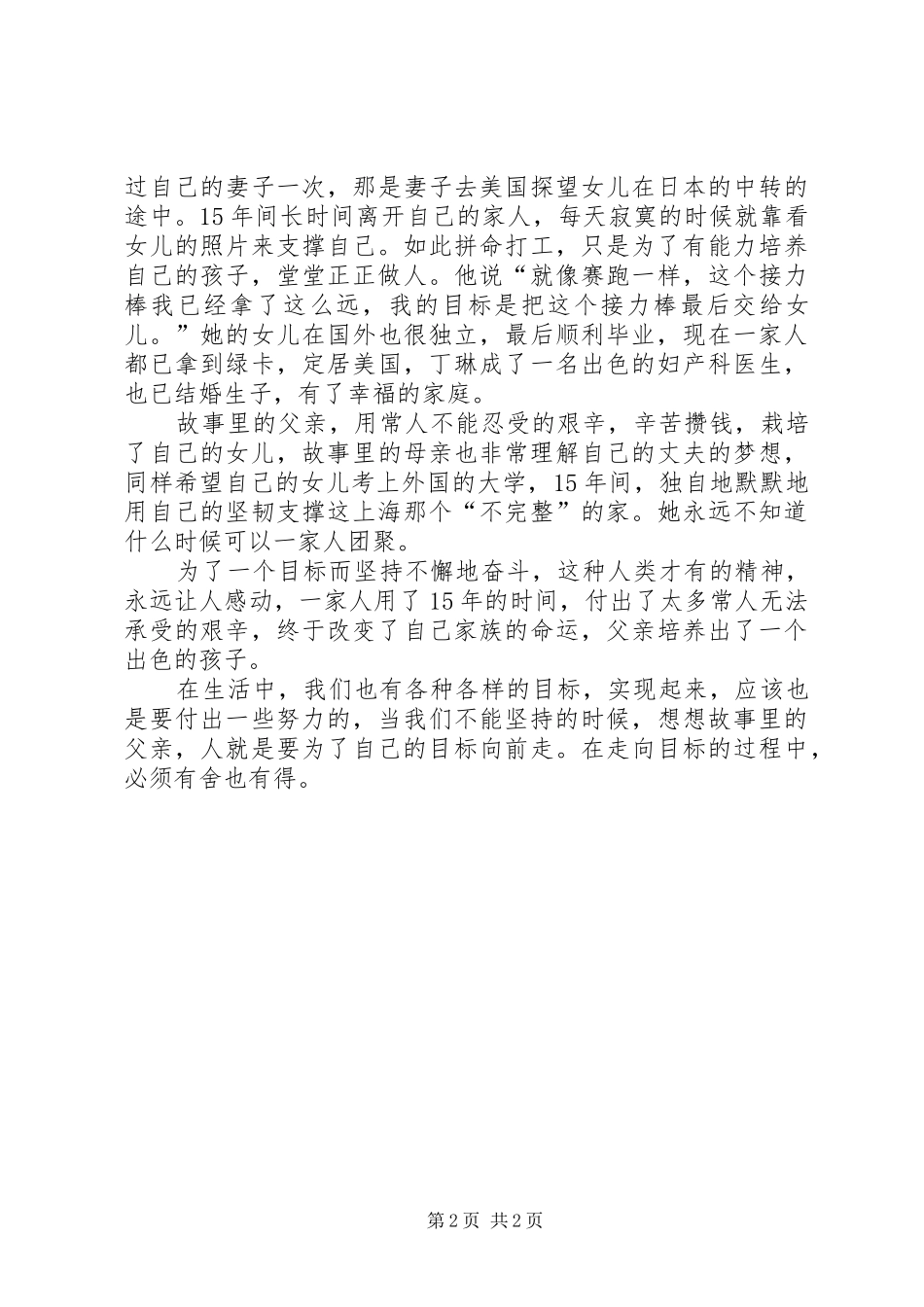 过自己的妻子一次，那是妻子去美国探望女儿在日本的中转的途中。15年间长时间离开自己的家人，每天寂寞的时候就靠看女儿的照片来支撑自己。如此拼命打工，只是为了有能力培养自己的孩子，堂堂正正做人。他说“就像赛跑一样，这个接力棒我已经拿了这么远，我的目标是把这个接力棒最后交给女儿。”她的女儿在国外也很独立，最后顺利毕业，现在一家人都已拿到绿卡，定居美国，丁琳成了一名出色的妇产科医生，也已结婚生子，有了幸福的家庭。

故事里的父亲，用常人不能忍受的艰辛，辛苦攒钱，栽培了自己的女儿，故事里的母亲也非常理解自己的丈夫的梦想，同样希望自己的女儿考上外国的大学，15年间，独自地默默地用自己的坚韧支撑这上海那个“不完整”的家。她永远不知道什么时候可以一家人团聚。

为了一个目标而坚持不懈地奋斗，这种人类才有的精神，永远让人感动，一家人用了15年的时间，付出了太多常人无法承受的艰辛，终于改变了自己家族的命运，父亲培养出了一个出色的孩子。

在生活中，我们也有各种各样的目标，实现起来，应该也是要付出一些努力的，当我们不能坚持的时候，想想故事里的父亲，人就是要为了自己的目标向前走。在走向目标的过程中，必须有舍也有得。

第2页 共2页